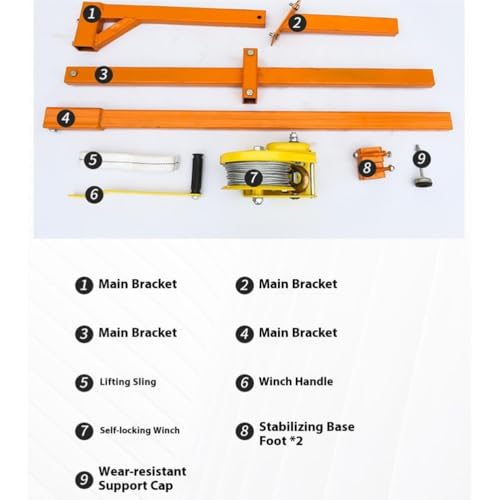 1
2
3
4
5
6
7
8
9

1 Main Bracket
2 Main Bracket
3 Main Bracket
4 Main Bracket
5 Lifting Sling
6 Winch Handle
7 Self-locking Winch
8 Stabilizing Base Foot *2
9 Wear-resistant Support Cap